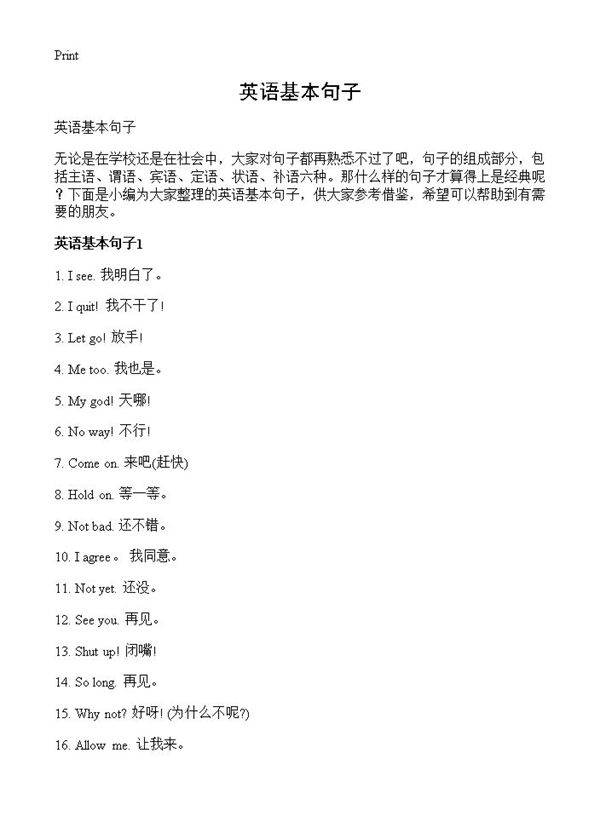 Print

英语基本句子

英语基本句子

无论是在学校还是在社会中，大家对句子都再熟悉不过了吧，句子的组成部分，包括主语、谓语、宾语、定语、状语、补语六种。那什么样的句子才算得上是经典呢？下面是小编为大家整理的英语基本句子，供大家参考借鉴，希望可以帮助到有需要的朋友。

英语基本句子1

1. I see. 我明白了。

2. I quit! 我不干了!

3. Let go! 放手!

4. Me too. 我也是。

5. My god! 天哪!

6. No way! 不行!

7. Come on. 来吧(赶快)

8. Hold on. 等一等。

9. Not bad. 还不错。

10. I agree。 我同意。

11. Not yet. 还没。

12. See you. 再见。

13. Shut up! 闭嘴!

14. So long. 再见。

15. Why not? 好呀! (为什么不呢?)

16. Allow me. 让我来。